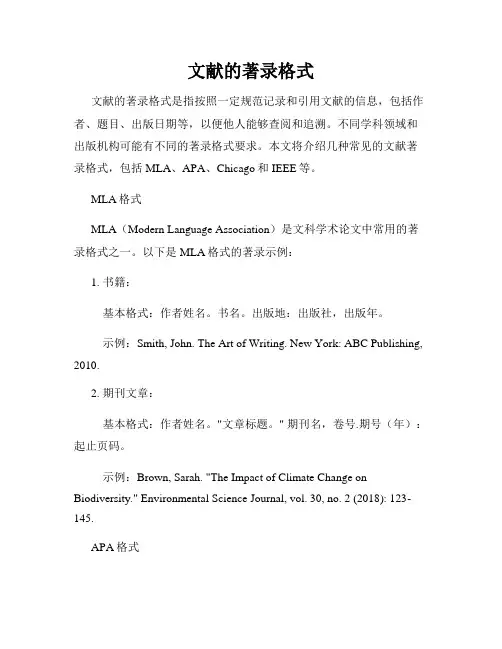 文献的著录格式

文献的著录格式是指按照一定规范记录和引用文献的信息，包括作者、题目、出版日期等，以便他人能够查阅和追溯。不同学科领域和出版机构可能有不同的著录格式要求。本文将介绍几种常见的文献著录格式，包括 MLA、APA、Chicago 和 IEEE 等。

MLA 格式

MLA（Modern Language Association）是文科学术论文中常用的著录格式之一。以下是 MLA 格式的著录示例：

1. 书籍：

基本格式：作者姓名。书名。出版地：出版社，出版年。

示例：Smith, John. The Art of Writing. New York: ABC Publishing, 2010.

2. 期刊文章：

基本格式：作者姓名。"文章标题。" 期刊名，卷号.期号（年）：起止页码。

示例：Brown, Sarah. "The Impact of Climate Change on Biodiversity." Environmental Science Journal, vol. 30, no. 2 (2018): 123-145.

APA 格式